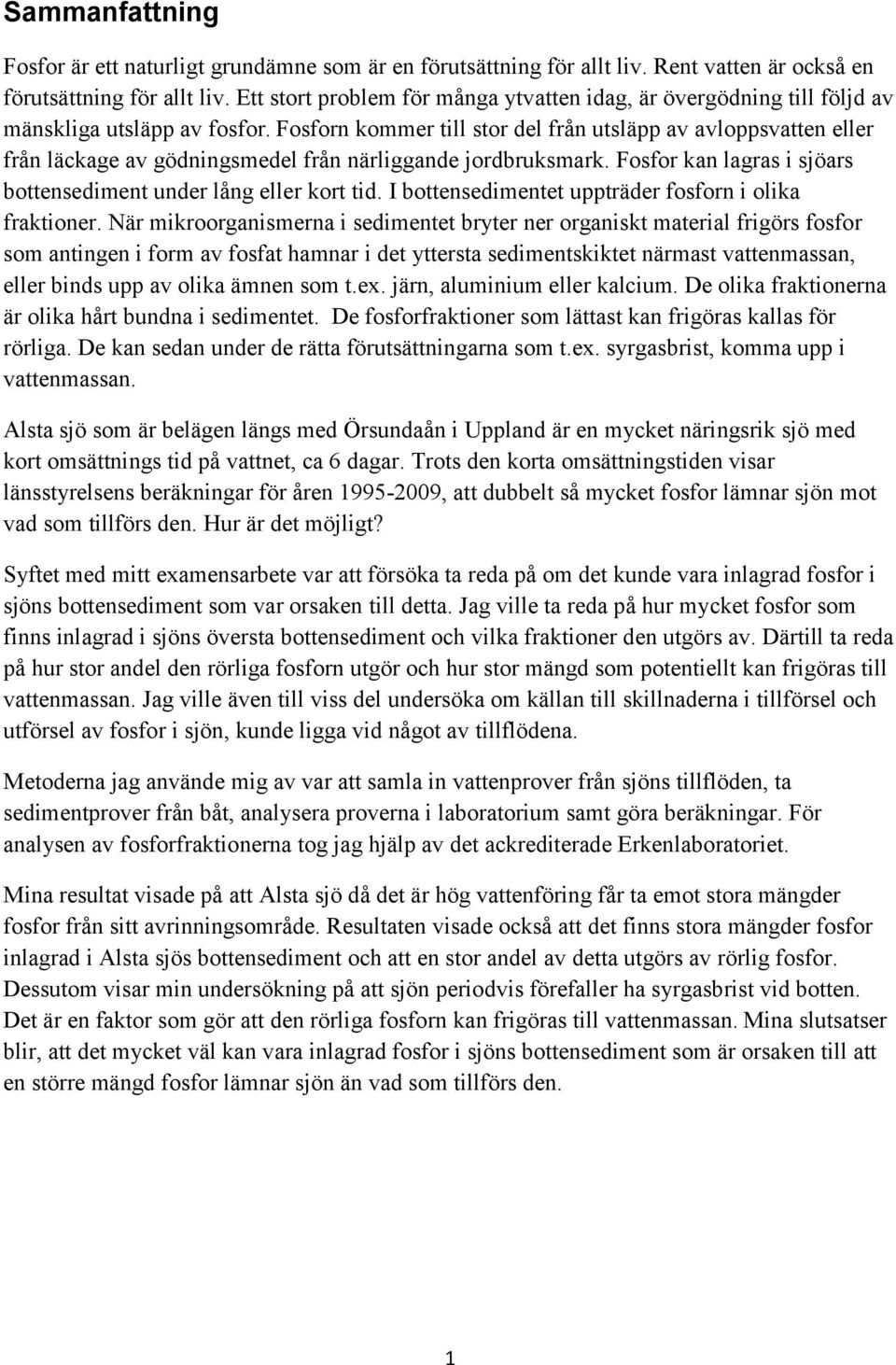 Sammanfattning

Fosfor är ett naturligt grundämne som är en förutsättning för allt liv. Rent vatten är också en förutsättning för allt liv. Ett stort problem för många ytvatten idag, är övergödning till följd av mänskliga utsläpp av fosfor. Fosforn kommer till stor del från utsläpp av avloppsvatten eller från läckage av gödningsmedel från närliggande jordbruksmark. Fosfor kan lagras i sjöars bottensediment under lång eller kort tid. I bottensedimentet uppträder fosforn i olika fraktioner. När mikroorganismerna i sedimentet bryter ner organiskt material frigörs fosfor som antingen i form av fosfat hamnar i det yttersta sedimentskiktet närmast vattenmassan, eller binds upp av olika ämnen som t.ex. järn, aluminium eller kalcium. De olika fraktionerna är olika hårt bundna i sedimentet. De fosforfraktioner som lättast kan frigöras kallas för rörliga. De kan sedan under de rätta förutsättningarna som t.ex. syrgasbrist, komma upp i vattenmassan.

Alsta sjö som är belägen längs med Örsundaån i Uppland är en mycket näringsrik sjö med kort omsättnings tid på vattnet, ca 6 dagar. Trots den korta omsättningstiden visar länsstyrelsens beräkningar för åren 1995-2009, att dubbelt så mycket fosfor lämnar sjön mot vad som tillförs den. Hur är det möjligt?

Syftet med mitt examensarbete var att försöka ta reda på om det kunde vara inlagrad fosfor i sjöns bottensediment som var orsaken till detta. Jag ville ta reda på hur mycket fosfor som finns inlagrad i sjöns översta bottensediment och vilka fraktioner den utgörs av. Därtill ta reda på hur stor andel den rörliga fosforn utgör och hur stor mängd som potentiellt kan frigöras till vattenmassan. Jag ville även till viss del undersöka om källan till skillnaderna i tillförsel och utförsel av fosfor i sjön, kunde ligga vid något av tillflödena.

Metoderna jag använde mig av var att samla in vattenprover från sjöns tillflöden, ta sedimentprover från båt, analysera proverna i laboratorium samt göra beräkningar. För analysen av fosforfraktionerna tog jag hjälp av det ackrediterade Erkenlaboratoriet.

Mina resultat visade på att Alsta sjö då det är hög vattenföring får ta emot stora mängder fosfor från sitt avrinningsområde. Resultaten visade också att det finns stora mängder fosfor inlagrad i Alsta sjös bottensediment och att en stor andel av detta utgörs av rörlig fosfor. Dessutom visar min undersökning på att sjön periodvis förefaller ha syrgasbrist vid botten. Det är en faktor som gör att den rörliga fosforn kan frigöras till vattenmassan. Mina slutsatser blir, att det mycket väl kan vara inlagrad fosfor i sjöns bottensediment som är orsaken till att en större mängd fosfor lämnar sjön än vad som tillförs den.

1